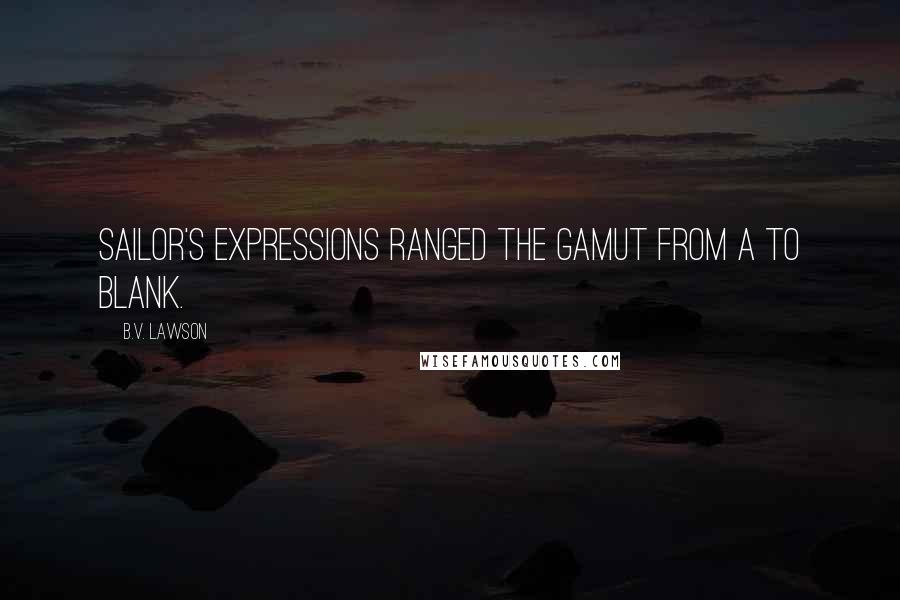 SAILOR'S EXPRESSIONS RANGED THE GAMUT FROM A TO BLANK.

B.V. LAWSON

WISEFAMOUSQUOTES.COM